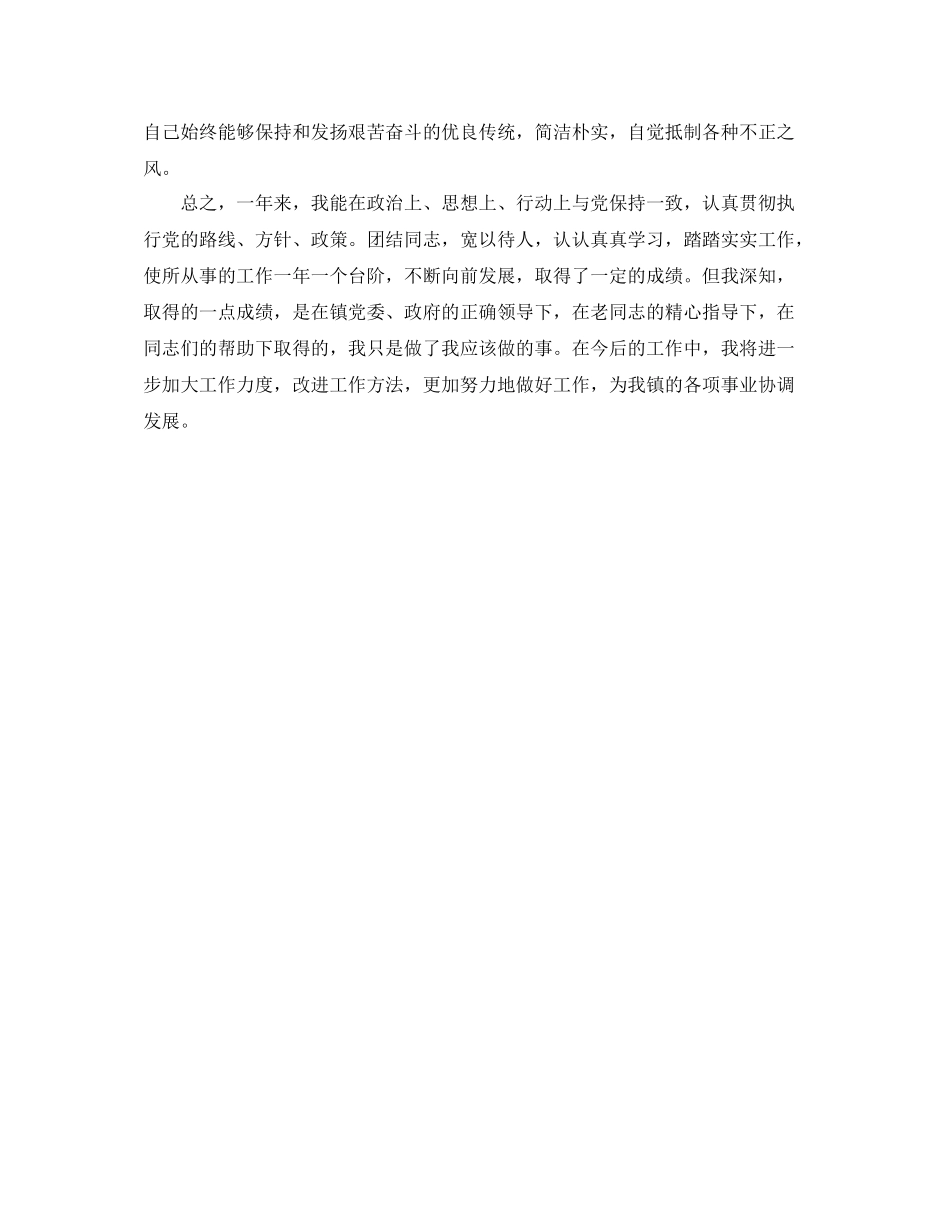 自己始终能够保持和发扬艰苦奋斗的优良传统，简洁朴实，自觉抵制各种不正之风。

总之，一年来，我能在政治上、思想上、行动上与党保持一致，认真贯彻执行党的路线、方针、政策。团结同志，宽以待人，认认真真学习，踏踏实实工作，使所从事的工作一年一个台阶，不断向前发展，取得了一定的成绩。但我深知，取得的一点成绩，是在镇党委、政府的正确领导下，在老同志的精心指导下，在同志们的帮助下取得的，我只是做了我应该做的事。在今后的工作中，我将进一步加大工作力度，改进工作方法，更加努力地做好工作，为我镇的各项事业协调发展。